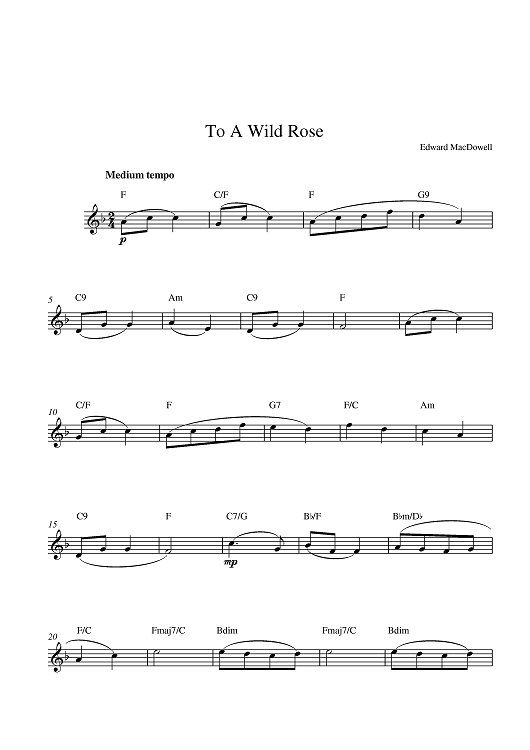 To A Wild Rose

Edward MacDowell

Medium tempo

F C/F F G9

p

5 C9 Am C9 F

10 C/F F G7 F/C Am

15 C9 F C7/G B♭/F B♭m/D♭

mp

20 F/C Fmaj7/C Bdim Fmaj7/C Bdim